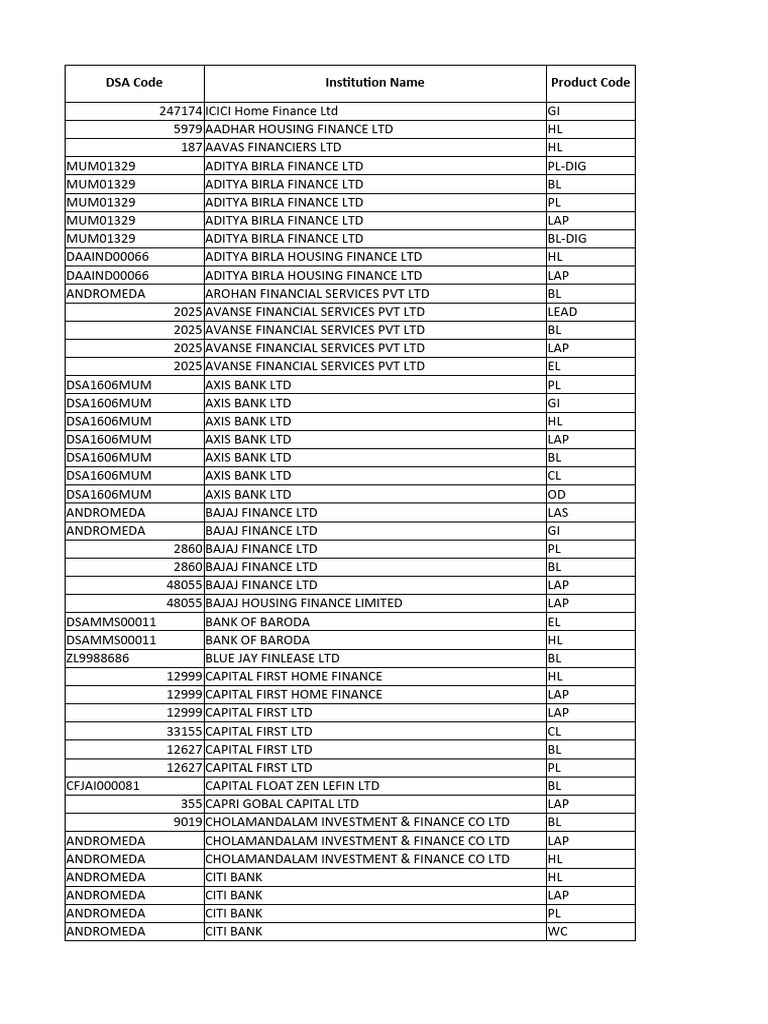 | DSA Code | Institution Name | Product Code |
|---|---|---|
| 247174 | ICICI Home Finance Ltd | GI |
| 5979 | AADHAR HOUSING FINANCE LTD | HL |
| 187 | AAVAS FINANCIERS LTD | HL |
| MUM01329 | ADITYA BIRLA FINANCE LTD | PL-DIG |
| MUM01329 | ADITYA BIRLA FINANCE LTD | BL |
| MUM01329 | ADITYA BIRLA FINANCE LTD | PL |
| MUM01329 | ADITYA BIRLA FINANCE LTD | LAP |
| MUM01329 | ADITYA BIRLA FINANCE LTD | BL-DIG |
| DAAIND00066 | ADITYA BIRLA HOUSING FINANCE LTD | HL |
| DAAIND00066 | ADITYA BIRLA HOUSING FINANCE LTD | LAP |
| ANDROMEDA | AROHAN FINANCIAL SERVICES PVT LTD | BL |
| 2025 | AVANSE FINANCIAL SERVICES PVT LTD | LEAD |
| 2025 | AVANSE FINANCIAL SERVICES PVT LTD | BL |
| 2025 | AVANSE FINANCIAL SERVICES PVT LTD | LAP |
| 2025 | AVANSE FINANCIAL SERVICES PVT LTD | EL |
| DSA1606MUM | AXIS BANK LTD | PL |
| DSA1606MUM | AXIS BANK LTD | GI |
| DSA1606MUM | AXIS BANK LTD | HL |
| DSA1606MUM | AXIS BANK LTD | LAP |
| DSA1606MUM | AXIS BANK LTD | BL |
| DSA1606MUM | AXIS BANK LTD | CL |
| DSA1606MUM | AXIS BANK LTD | OD |
| ANDROMEDA | BAJAJ FINANCE LTD | LAS |
| ANDROMEDA | BAJAJ FINANCE LTD | GI |
| 2860 | BAJAJ FINANCE LTD | PL |
| 2860 | BAJAJ FINANCE LTD | BL |
| 48055 | BAJAJ FINANCE LTD | LAP |
| 48055 | BAJAJ HOUSING FINANCE LIMITED | LAP |
| DSAMMS00011 | BANK OF BARODA | EL |
| DSAMMS00011 | BANK OF BARODA | HL |
| ZL9988686 | BLUE JAY FINLEASE LTD | BL |
| 12999 | CAPITAL FIRST HOME FINANCE | HL |
| 12999 | CAPITAL FIRST HOME FINANCE | LAP |
| 12999 | CAPITAL FIRST LTD | LAP |
| 33155 | CAPITAL FIRST LTD | CL |
| 12627 | CAPITAL FIRST LTD | BL |
| 12627 | CAPITAL FIRST LTD | PL |
| CFJAI000081 | CAPITAL FLOAT ZEN LEFIN LTD | BL |
| 355 | CAPRI GOBAL CAPITAL LTD | LAP |
| 9019 | CHOLAMANDALAM INVESTMENT & FINANCE CO LTD | BL |
| ANDROMEDA | CHOLAMANDALAM INVESTMENT & FINANCE CO LTD | LAP |
| ANDROMEDA | CHOLAMANDALAM INVESTMENT & FINANCE CO LTD | HL |
| ANDROMEDA | CITI BANK | HL |
| ANDROMEDA | CITI BANK | LAP |
| ANDROMEDA | CITI BANK | PL |
| ANDROMEDA | CITI BANK | WC |